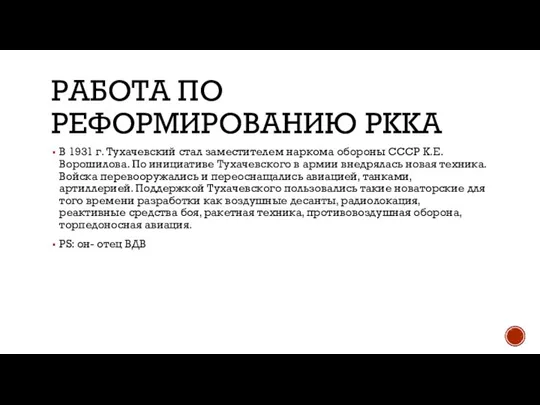 РАБОТА ПО РЕФОРМИРОВАНИЮ РККА

▪ В 1931 г. Тухачевский стал заместителем наркома обороны СССР К.Е. Ворошилова. По инициативе Тухачевского в армии внедрялась новая техника. Войска перевооружались и переоснащались авиацией, танками, артиллерией. Поддержкой Тухачевского пользовались такие новаторские для того времени разработки как воздушные десанты, радиолокация, реактивные средства боя, ракетная техника, противовоздушная оборона, торпедоносная авиация.

▪ PS: он- отец ВДВ